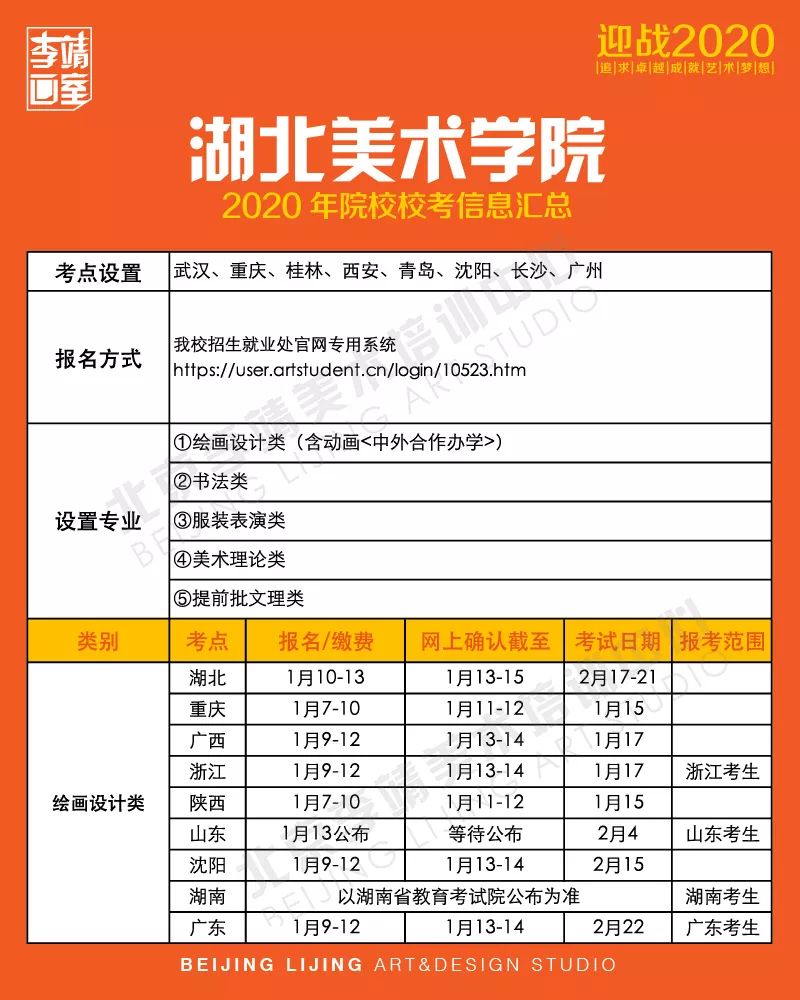 李靖画室

迎战2020
追求卓越成就艺术梦想

湖北美术学院
2020 年院校校考信息汇总

| 考点设置 | 武汉、重庆、桂林、西安、青岛、沈阳、长沙、广州 |
|---|---|
| 报名方式 | 我校招生就业处官网专用系统 https://user.artstudent.cn/login/10523.htm |
| 设置专业 | ①绘画设计类（含动画<中外合作办学>） |
| | ②书法类 |
| | ③服装表演类 |
| | ④美术理论类 |
| | ⑤提前批文理类 |

| 类别 | 考点 | 报名/缴费 | 网上确认截至 | 考试日期 | 报考范围 |
|---|---|---|---|---|---|
| 绘画设计类 | 湖北 | 1月10-13 | 1月13-15 | 2月17-21 | |
| | 重庆 | 1月7-10 | 1月11-12 | 1月15 | |
| | 广西 | 1月9-12 | 1月13-14 | 1月17 | |
| | 浙江 | 1月9-12 | 1月13-14 | 1月17 | 浙江考生 |
| | 陕西 | 1月7-10 | 1月11-12 | 1月15 | |
| | 山东 | 1月13公布 | 等待公布 | 2月4 | 山东考生 |
| | 沈阳 | 1月9-12 | 1月13-14 | 2月15 | |
| | 湖南 | 以湖南省教育考试院公布为准 | | | 湖南考生 |
| | 广东 | 1月9-12 | 1月13-14 | 2月22 | 广东考生 |

北京李靖美术培训中心 BEIJING LIJING ART STUDIO

BEIJING LIJING ART&DESIGN STUDIO